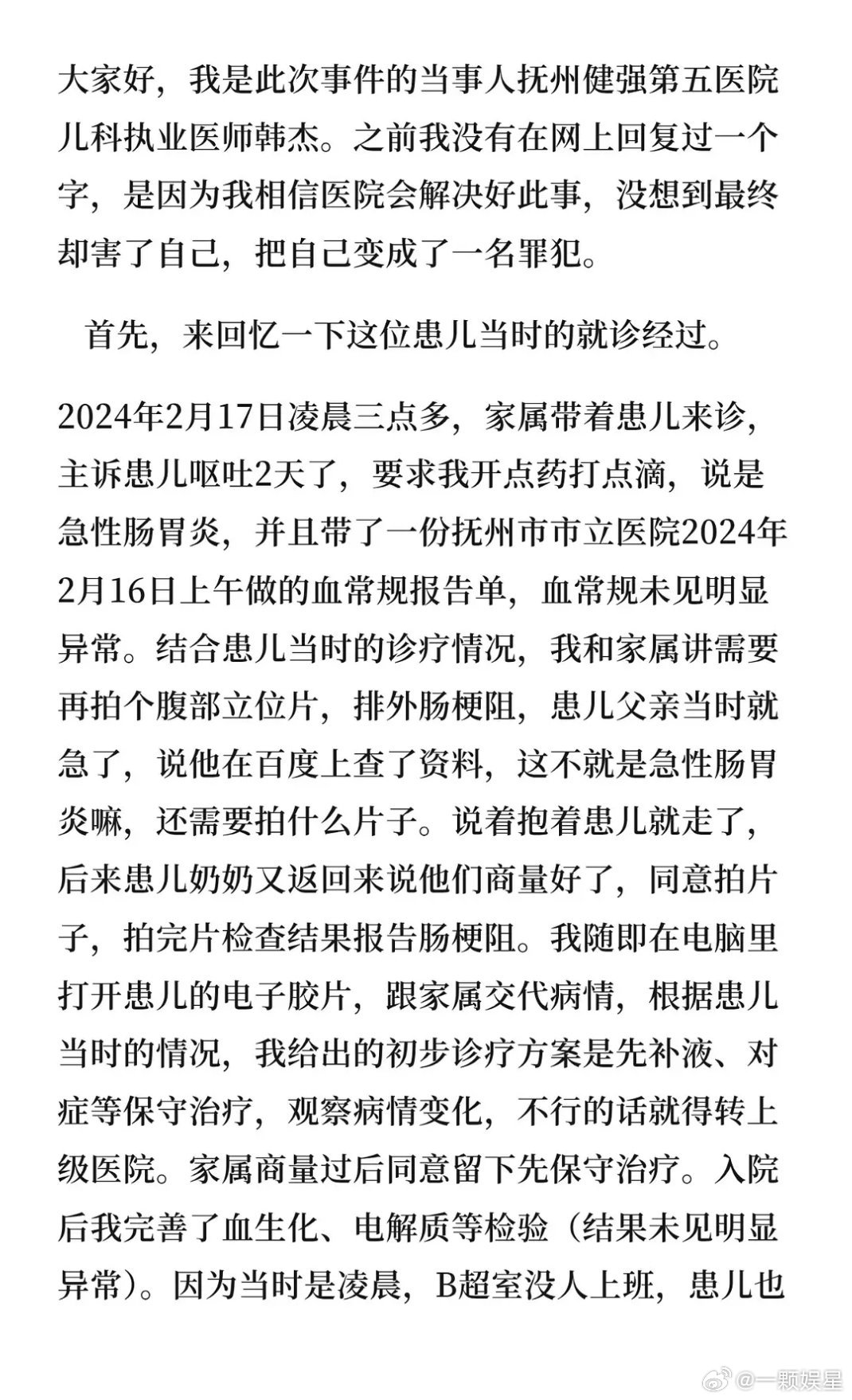 大家好，我是此次事件的当事人抚州健强第五医院儿科执业医师韩杰。之前我没有在网上回复过一个字，是因为我相信医院会解决好此事，没想到最终却害了自己，把自己变成了一名罪犯。

首先，来回忆一下这位患儿当时的就诊经过。

2024年2月17日凌晨三点多，家属带着患儿来诊，主诉患儿呕吐2天了，要求我开点药打点滴，说是急性肠胃炎，并且带了一份抚州市市立医院2024年2月16日上午做的血常规报告单，血常规未见明显异常。结合患儿当时的诊疗情况，我和家属讲需要再拍个腹部立位片，排外肠梗阻，患儿父亲当时就急了，说他在百度上查了资料，这不就是急性肠胃炎嘛，还需要拍什么片子。说着抱着患儿就走了，后来患儿奶奶又返回来说他们商量好了，同意拍片子，拍完片检查结果报告肠梗阻。我随即在电脑里打开患儿的电子胶片，跟家属交代病情，根据患儿当时的情况，我给出的初步诊疗方案是先补液、对症等保守治疗，观察病情变化，不行的话就得转上级医院。家属商量过后同意留下先保守治疗。入院后我完善了血生化、电解质等检验（结果未见明显异常）。因为当时是凌晨，B超室没人上班，患儿也

@一颗娱星